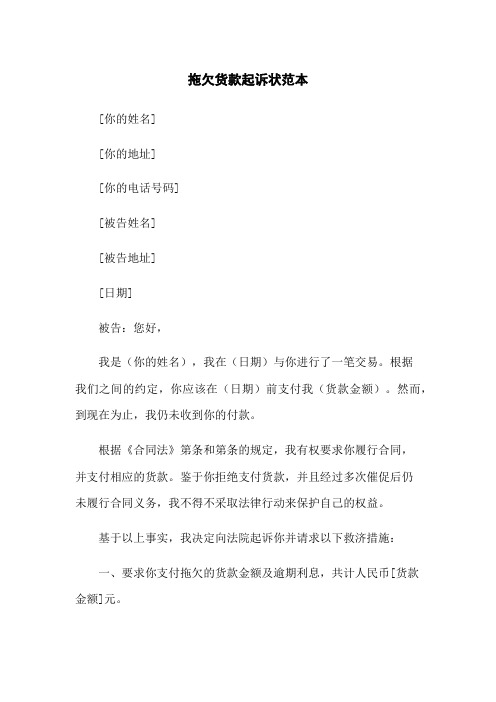 拖欠货款起诉状范本

[你的姓名]

[你的地址]

[你的电话号码]

[被告姓名]

[被告地址]

[日期]

被告：您好，

我是（你的姓名），我在（日期）与你进行了一笔交易。根据我们之间的约定，你应该在（日期）前支付我（货款金额）。然而，到现在为止，我仍未收到你的付款。

根据《合同法》第条和第条的规定，我有权要求你履行合同，并支付相应的货款。鉴于你拒绝支付货款，并且经过多次催促后仍未履行合同义务，我不得不采取法律行动来保护自己的权益。

基于以上事实，我决定向法院起诉你并请求以下救济措施：

一、要求你支付拖欠的货款金额及逾期利息，共计人民币[货款金额]元。